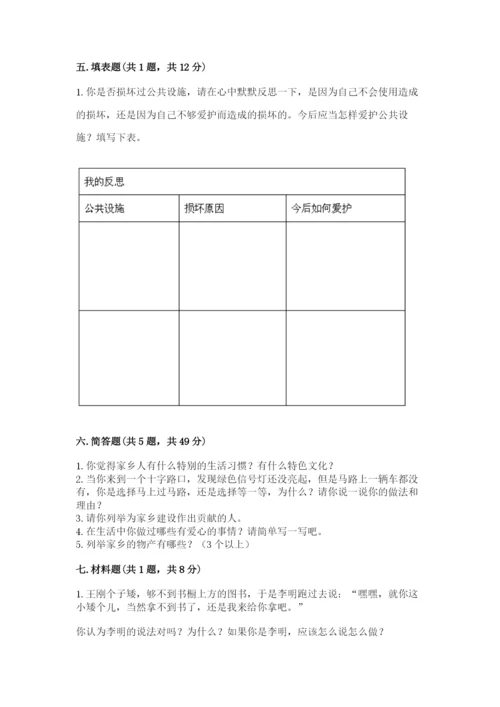 五. 填表题（共 1 题，共 12 分）

1. 你是否损坏过公共设施，请在心中默默反思一下，是因为自己不会使用造成的损坏，还是因为自己不够爱护而造成的损坏的。今后应当怎样爱护公共设施？填写下表。

| 我的反思 | | |
|---|---|---|
| 公共设施 | 损坏原因 | 今后如何爱护 |
| | | |
| | | |

六. 简答题（共 5 题，共 49 分）

1. 你觉得家乡人有什么特别的生活习惯？有什么特色文化？
2. 当你来到一个十字路口，发现绿色信号灯还没亮起，但是马路上一辆车都没有，你是选择马上过马路，还是选择等一等，为什么？请你说一说你的做法和理由？
3. 请你列举为家乡建设作出贡献的人。
4. 在生活中你做过哪些有爱心的事情？请简单写一写吧。
5. 列举家乡的物产有哪些？（3 个以上）

七. 材料题（共 1 题，共 8 分）

1. 王刚个子矮，够不到书橱上方的图书，于是李明跑过去说：“嘿嘿，就你这小矮个儿，当然拿不到书了，还是我来给你拿吧。”

你认为李明的说法对吗？为什么？如果你是李明，应该怎么说怎么做？